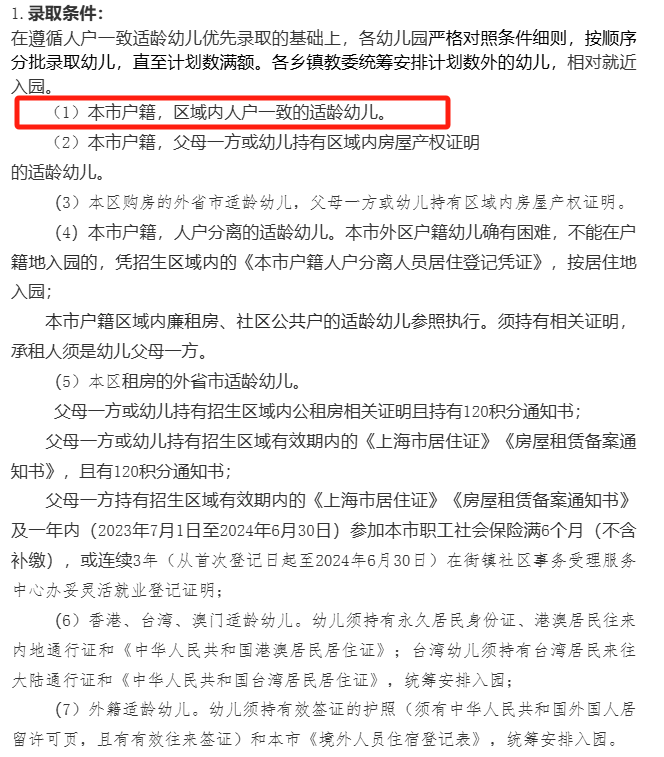 1. 录取条件：
在遵循人户一致适龄幼儿优先录取的基础上，各幼儿园严格对照条件细则，按顺序分批录取幼儿，直至计划数满额。各乡镇教委统筹安排计划数外的幼儿，相对就近入园。

（1）本市户籍，区域内人户一致的适龄幼儿。

（2）本市户籍，父母一方或幼儿持有区域内房屋产权证明的适龄幼儿。

（3）本区购房的外省市适龄幼儿，父母一方或幼儿持有区域内房屋产权证明。

（4）本市户籍，人户分离的适龄幼儿。本市外区户籍幼儿确有困难，不能在户籍地入园的，凭招生区域内的《本市户籍人户分离人员居住登记凭证》，按居住地入园；

本市户籍区域内廉租房、社区公共户的适龄幼儿参照执行。须持有相关证明，承租人须是幼儿父母一方。

（5）本区租房的外省市适龄幼儿。

父母一方或幼儿持有招生区域内公租房相关证明且持有120积分通知书；

父母一方或幼儿持有招生区域有效期内的《上海市居住证》《房屋租赁备案通知书》，且有120积分通知书；

父母一方持有招生区域有效期内的《上海市居住证》《房屋租赁备案通知书》及一年内（2023年7月1日至2024年6月30日）参加本市职工社会保险满6个月（不含补缴），或连续3年（从首次登记日起至2024年6月30日）在街镇社区事务受理服务中心办妥灵活就业登记证明；

（6）香港、台湾、澳门适龄幼儿。幼儿须持有永久居民身份证、港澳居民往来内地通行证和《中华人民共和国港澳居民居住证》；台湾幼儿须持有台湾居民来往大陆通行证和《中华人民共和国台湾居民居住证》，统筹安排入园；

（7）外籍适龄幼儿。幼儿须持有效签证的护照（须有中华人民共和国外国人居留许可页，且有有效往来签证）和本市《境外人员住宿登记表》，统筹安排入园。